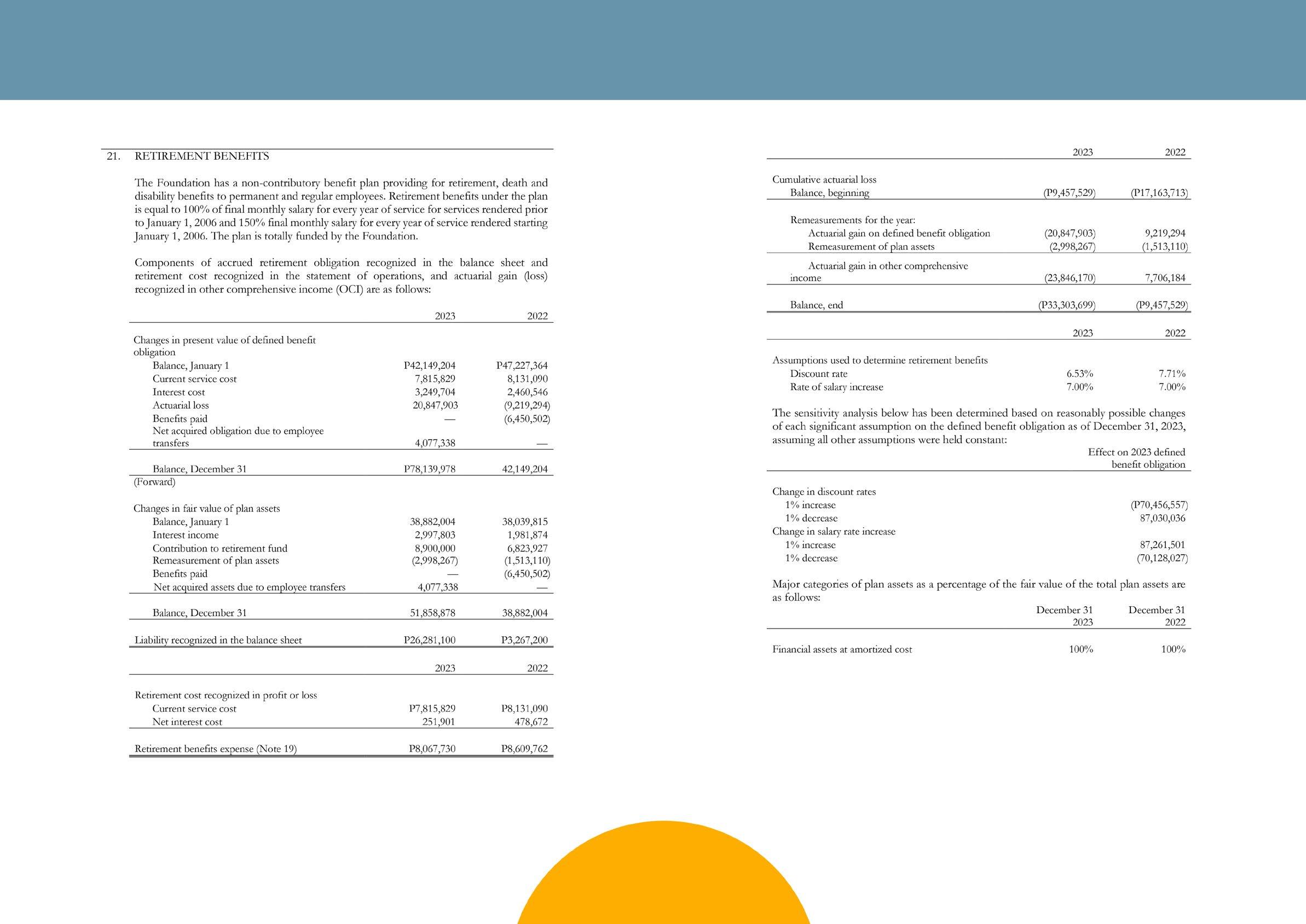 21. RETIREMENT BENEFITS

The Foundation has a non-contributory benefit plan providing for retirement, death and disability benefits to permanent and regular employees. Retirement benefits under the plan is equal to 100% of final monthly salary for every year of service for services rendered prior to January 1, 2006 and 150% final monthly salary for every year of service rendered starting January 1, 2006. The plan is totally funded by the Foundation.

Components of accrued retirement obligation recognized in the balance sheet and retirement cost recognized in the statement of operations, and actuarial gain (loss) recognized in other comprehensive income (OCI) are as follows:

| | 2023 | 2022 |
|---|---|---|
| Changes in present value of defined benefit obligation | | |
| Balance, January 1 | P42,149,204 | P47,227,364 |
| Current service cost | 7,815,829 | 8,131,090 |
| Interest cost | 3,249,704 | 2,460,546 |
| Actuarial loss | 20,847,903 | (9,219,294) |
| Benefits paid | — | (6,450,502) |
| Net acquired obligation due to employee transfers | 4,077,338 | — |
| Balance, December 31 | P78,139,978 | 42,149,204 |
| (Forward) | | |
| Changes in fair value of plan assets | | |
| Balance, January 1 | 38,882,004 | 38,039,815 |
| Interest income | 2,997,803 | 1,981,874 |
| Contribution to retirement fund | 8,900,000 | 6,823,927 |
| Remeasurement of plan assets | (2,998,267) | (1,513,110) |
| Benefits paid | — | (6,450,502) |
| Net acquired assets due to employee transfers | 4,077,338 | — |
| Balance, December 31 | 51,858,878 | 38,882,004 |
| Liability recognized in the balance sheet | P26,281,100 | P3,267,200 |

| | 2023 | 2022 |
|---|---|---|
| Retirement cost recognized in profit or loss | | |
| Current service cost | P7,815,829 | P8,131,090 |
| Net interest cost | 251,901 | 478,672 |
| Retirement benefits expense (Note 19) | P8,067,730 | P8,609,762 |

| | 2023 | 2022 |
|---|---|---|
| Cumulative actuarial loss | | |
| Balance, beginning | (P9,457,529) | (P17,163,713) |
| Remeasurements for the year: | | |
| Actuarial gain on defined benefit obligation | (20,847,903) | 9,219,294 |
| Remeasurement of plan assets | (2,998,267) | (1,513,110) |
| Actuarial gain in other comprehensive income | (23,846,170) | 7,706,184 |
| Balance, end | (P33,303,699) | (P9,457,529) |

| | 2023 | 2022 |
|---|---|---|
| Assumptions used to determine retirement benefits | | |
| Discount rate | 6.53% | 7.71% |
| Rate of salary increase | 7.00% | 7.00% |

The sensitivity analysis below has been determined based on reasonably possible changes of each significant assumption on the defined benefit obligation as of December 31, 2023, assuming all other assumptions were held constant:

| | Effect on 2023 defined benefit obligation |
|---|---|
| Change in discount rates | |
| 1% increase | (P70,456,557) |
| 1% decrease | 87,030,036 |
| Change in salary rate increase | |
| 1% increase | 87,261,501 |
| 1% decrease | (70,128,027) |

Major categories of plan assets as a percentage of the fair value of the total plan assets are as follows:

| | December 31 2023 | December 31 2022 |
|---|---|---|
| Financial assets at amortized cost | 100% | 100% |